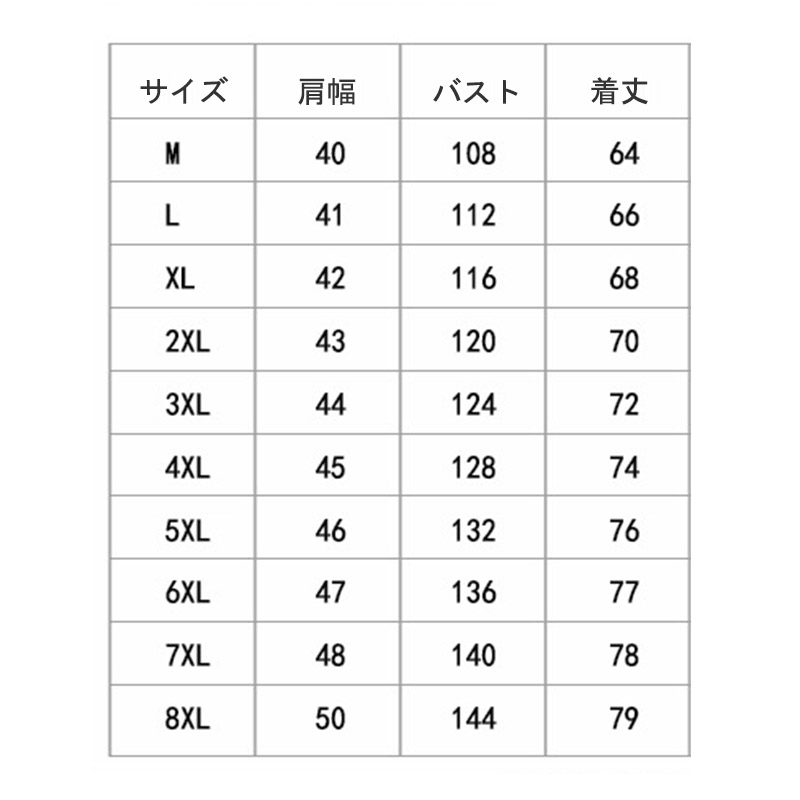 | サイズ | 肩幅 | バスト | 着丈 |
|---|---|---|---|
| M | 40 | 108 | 64 |
| L | 41 | 112 | 66 |
| XL | 42 | 116 | 68 |
| 2XL | 43 | 120 | 70 |
| 3XL | 44 | 124 | 72 |
| 4XL | 45 | 128 | 74 |
| 5XL | 46 | 132 | 76 |
| 6XL | 47 | 136 | 77 |
| 7XL | 48 | 140 | 78 |
| 8XL | 50 | 144 | 79 |